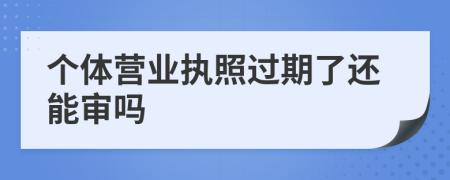 个体营业执照过期了还能审吗